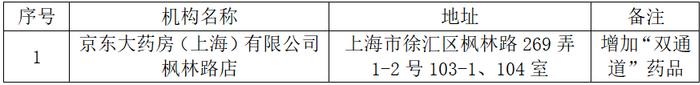 | 序号 | 机构名称 | 地址 | 备注 |
|---|---|---|---|
| 1 | 京东大药房（上海）有限公司枫林路店 | 上海市徐汇区枫林路 269 弄 1-2 号 103-1、104 室 | 增加“双通道”药品 |